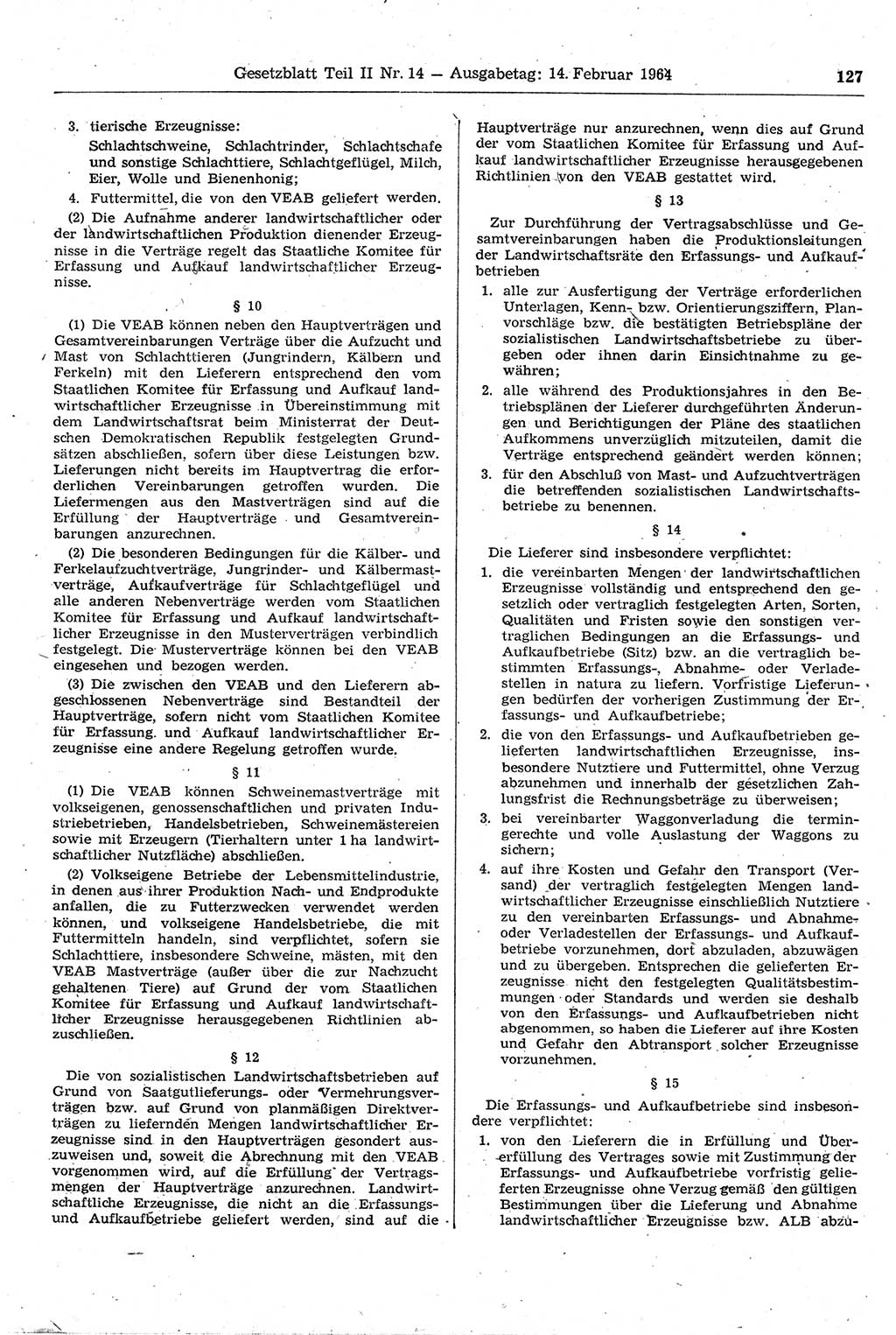 Gesetzblatt Teil II Nr. 14 — Ausgabetag: 14. Februar 1964 127

3. tierische Erzeugnisse:
Schlachtschweine, Schlachtrinder, Schlachtschafe und sonstige Schlachttiere, Schlachtgeflügel, Milch, Eier, Wolle und Bienenhonig;

4. Futtermittel, die von den VEAB geliefert werden.

(2) Die Aufnahme anderer landwirtschaftlicher oder der landwirtschaftlichen Produktion dienender Erzeugnisse in die Verträge regelt das Staatliche Komitee für Erfassung und Aufkauf landwirtschaftlicher Erzeugnisse.

§ 10

(1) Die VEAB können neben den Hauptverträgen und Gesamtvereinbarungen Verträge über die Aufzucht und Mast von Schlachttieren (Jungrindern, Kälbern und Ferkeln) mit den Lieferern entsprechend den vom Staatlichen Komitee für Erfassung und Aufkauf landwirtschaftlicher Erzeugnisse in Übereinstimmung mit dem Landwirtschaftsrat beim Ministerrat der Deutschen Demokratischen Republik festgelegten Grundsätzen abschließen, sofern über diese Leistungen bzw. Lieferungen nicht bereits im Hauptvertrag die erforderlichen Vereinbarungen getroffen wurden. Die Liefermengen aus den Mastverträgen sind auf die Erfüllung der Hauptverträge und Gesamtvereinbarungen anzurechnen.

(2) Die besonderen Bedingungen für die Kälber- und Ferkelaufzuchtverträge, Jungrinder- und Kälbermastverträge, Aufkaufverträge für Schlachtgeflügel und alle anderen Nebenverträge werden vom Staatlichen Komitee für Erfassung und Aufkauf landwirtschaftlicher Erzeugnisse in den Musterverträgen verbindlich festgelegt. Die Musterverträge können bei den VEAB eingesehen und bezogen werden.

(3) Die zwischen den VEAB und den Lieferern abgeschlossenen Nebenverträge sind Bestandteil der Hauptverträge, sofern nicht vom Staatlichen Komitee für Erfassung und Aufkauf landwirtschaftlicher Erzeugnisse eine andere Regelung getroffen wurde.

§ 11

(1) Die VEAB können Schweinemastverträge mit volkseigenen, genossenschaftlichen und privaten Industriebetrieben, Handelsbetrieben, Schweinemästereien sowie mit Erzeugern (Tierhaltern unter 1 ha landwirtschaftlicher Nutzfläche) abschließen.

(2) Volkseigene Betriebe der Lebensmittelindustrie, in denen aus ihrer Produktion Nach- und Endprodukte anfallen, die zu Futterzwecken verwendet werden können, und volkseigene Handelsbetriebe, die mit Futtermitteln handeln, sind verpflichtet, sofern sie Schlachttiere, insbesondere Schweine, mästen, mit den VEAB Mastverträge (außer über die zur Nachzucht gehaltenen Tiere) auf Grund der vom Staatlichen Komitee für Erfassung und Aufkauf landwirtschaftlicher Erzeugnisse herausgegebenen Richtlinien abzuschließen.

§ 12

Die von sozialistischen Landwirtschaftsbetrieben auf Grund von Saatgutlieferungs- oder Vermehrungsverträgen bzw. auf Grund von planmäßigen Direktverträgen zu liefernden Mengen landwirtschaftlicher Erzeugnisse sind in den Hauptverträgen gesondert auszuweisen und, soweit die Abrechnung mit den VEAB vorgenommen wird, auf die Erfüllung der Vertragsmengen der Hauptverträge anzurechnen. Landwirtschaftliche Erzeugnisse, die nicht an die Erfassungs- und Aufkaufbetriebe geliefert werden, sind auf die Hauptverträge nur anzurechnen, wenn dies auf Grund der vom Staatlichen Komitee für Erfassung und Aufkauf landwirtschaftlicher Erzeugnisse herausgegebenen Richtlinien von den VEAB gestattet wird.

§ 13

Zur Durchführung der Vertragsabschlüsse und Gesamtvereinbarungen haben die Produktionsleitungen der Landwirtschaftsräte den Erfassungs- und Aufkaufbetrieben

1. alle zur Ausfertigung der Verträge erforderlichen Unterlagen, Kenn- bzw. Orientierungsziffern, Planvorschläge bzw. die bestätigten Betriebspläne der sozialistischen Landwirtschaftsbetriebe zu übergeben oder ihnen darin Einsichtnahme zu gewähren;

2. alle während des Produktionsjahres in den Betriebsplänen der Lieferer durchgeführten Änderungen und Berichtigungen der Pläne des staatlichen Aufkommens unverzüglich mitzuteilen, damit die Verträge entsprechend geändert werden können;

3. für den Abschluß von Mast- und Aufzuchtverträgen die betreffenden sozialistischen Landwirtschaftsbetriebe zu benennen.

§ 14

Die Lieferer sind insbesondere verpflichtet:

1. die vereinbarten Mengen der landwirtschaftlichen Erzeugnisse vollständig und entsprechend den gesetzlich oder vertraglich festgelegten Arten, Sorten, Qualitäten und Fristen sowie den sonstigen vertraglichen Bedingungen an die Erfassungs- und Aufkaufbetriebe (Sitz) bzw. an die vertraglich bestimmten Erfassungs-, Abnahme- oder Verladestellen in natura zu liefern. Vorfristige Lieferungen bedürfen der vorherigen Zustimmung der Erfassungs- und Aufkaufbetriebe;

2. die von den Erfassungs- und Aufkaufbetrieben gelieferten landwirtschaftlichen Erzeugnisse, insbesondere Nutztiere und Futtermittel, ohne Verzug abzunehmen und innerhalb der gesetzlichen Zahlungsfrist die Rechnungsbeträge zu überweisen;

3. bei vereinbarter Waggonverladung die termingerechte und volle Auslastung der Waggons zu sichern;

4. auf ihre Kosten und Gefahr den Transport (Versand) der vertraglich festgelegten Mengen landwirtschaftlicher Erzeugnisse einschließlich Nutztiere zu den vereinbarten Erfassungs- und Abnahme- oder Verladestellen der Erfassungs- und Aufkaufbetriebe vorzunehmen, dort abzuladen, abzuwägen und zu übergeben. Entsprechen die gelieferten Erzeugnisse nicht den festgelegten Qualitätsbestimmungen oder Standards und werden sie deshalb von den Erfassungs- und Aufkaufbetrieben nicht abgenommen, so haben die Lieferer auf ihre Kosten und Gefahr den Abtransport solcher Erzeugnisse vorzunehmen.

§ 15

Die Erfassungs- und Aufkaufbetriebe sind insbesondere verpflichtet:

1. von den Lieferern die in Erfüllung und Übererfüllung des Vertrages sowie mit Zustimmung der Erfassungs- und Aufkaufbetriebe vorfristig gelieferten Erzeugnisse ohne Verzug gemäß den gültigen Bestimmungen über die Lieferung und Abnahme landwirtschaftlicher Erzeugnisse bzw. ALB abzu-